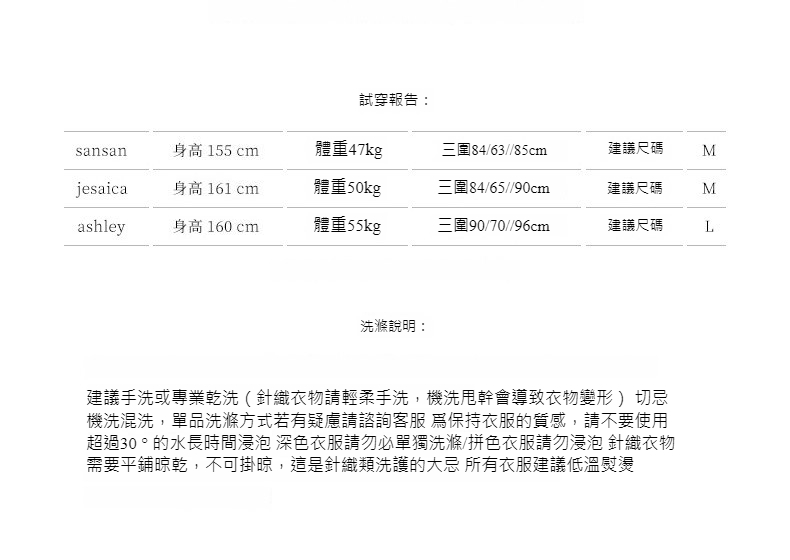 試穿報告：

| sansan | 身高 155 cm | 體重47kg | 三圍84/63//85cm | 建議尺碼 | M |
|---|---|---|---|---|---|
| jesaica | 身高 161 cm | 體重50kg | 三圍84/65//90cm | 建議尺碼 | M |
| ashley | 身高 160 cm | 體重55kg | 三圍90/70//96cm | 建議尺碼 | L |

洗滌說明：

建議手洗或專業乾洗（針織衣物請輕柔手洗，機洗甩幹會導致衣物變形） 切忌機洗混洗，單品洗滌方式若有疑慮請諮詢客服 爲保持衣服的質感，請不要使用超過30°的水長時間浸泡 深色衣服請勿必單獨洗滌/拼色衣服請勿浸泡 針織衣物需要平鋪晾乾，不可掛晾，這是針織類洗護的大忌 所有衣服建議低溫熨燙